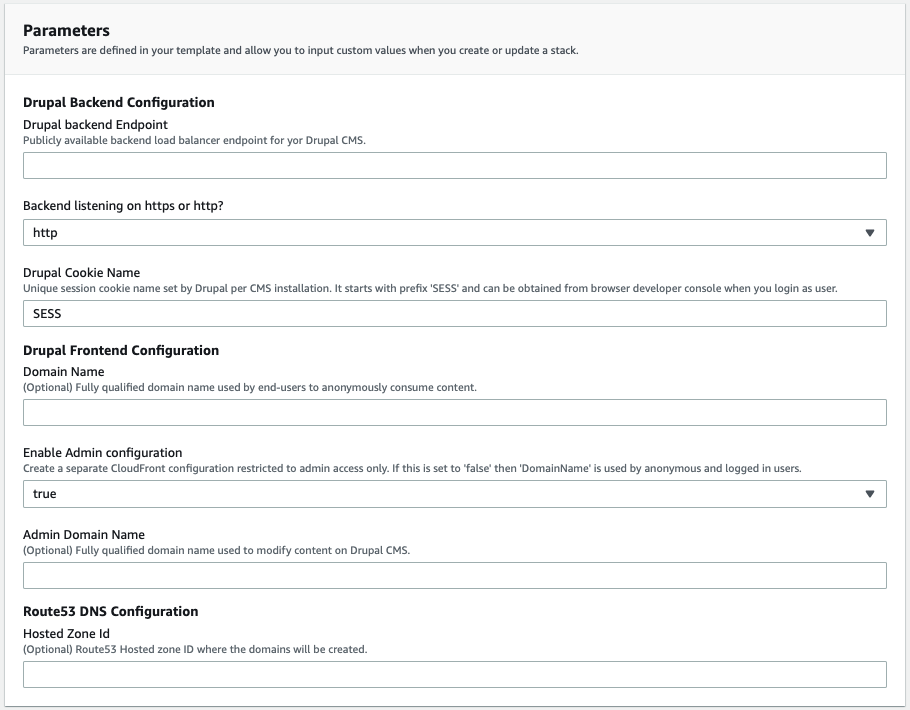 Parameters
Parameters are defined in your template and allow you to input custom values when you create or update a stack.

Drupal Backend Configuration

Drupal backend Endpoint
Publicly available backend load balancer endpoint for yor Drupal CMS.

Backend listening on https or http?
http

Drupal Cookie Name
Unique session cookie name set by Drupal per CMS installation. It starts with prefix 'SESS' and can be obtained from browser developer console when you login as user.
SESS

Drupal Frontend Configuration

Domain Name
(Optional) Fully qualified domain name used by end-users to anonymously consume content.

Enable Admin configuration
Create a separate CloudFront configuration restricted to admin access only. If this is set to 'false' then 'DomainName' is used by anonymous and logged in users.
true

Admin Domain Name
(Optional) Fully qualified domain name used to modify content on Drupal CMS.

Route53 DNS Configuration

Hosted Zone Id
(Optional) Route53 Hosted zone ID where the domains will be created.